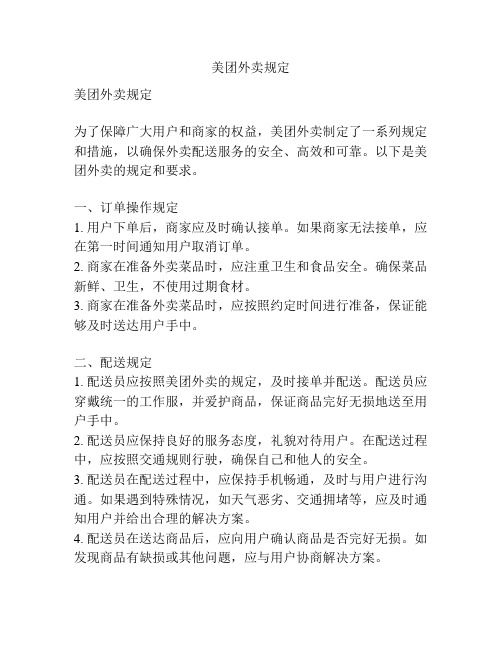 美团外卖规定

美团外卖规定

为了保障广大用户和商家的权益，美团外卖制定了一系列规定和措施，以确保外卖配送服务的安全、高效和可靠。以下是美团外卖的规定和要求。

一、订单操作规定
1. 用户下单后，商家应及时确认接单。如果商家无法接单，应在第一时间通知用户取消订单。
2. 商家在准备外卖菜品时，应注重卫生和食品安全。确保菜品新鲜、卫生，不使用过期食材。
3. 商家在准备外卖菜品时，应按照约定时间进行准备，保证能够及时送达用户手中。

二、配送规定
1. 配送员应按照美团外卖的规定，及时接单并配送。配送员应穿戴统一的工作服，并爱护商品，保证商品完好无损地送至用户手中。
2. 配送员应保持良好的服务态度，礼貌对待用户。在配送过程中，应按照交通规则行驶，确保自己和他人的安全。
3. 配送员在配送过程中，应保持手机畅通，及时与用户进行沟通。如果遇到特殊情况，如天气恶劣、交通拥堵等，应及时通知用户并给出合理的解决方案。
4. 配送员在送达商品后，应向用户确认商品是否完好无损。如发现商品有缺损或其他问题，应与用户协商解决方案。